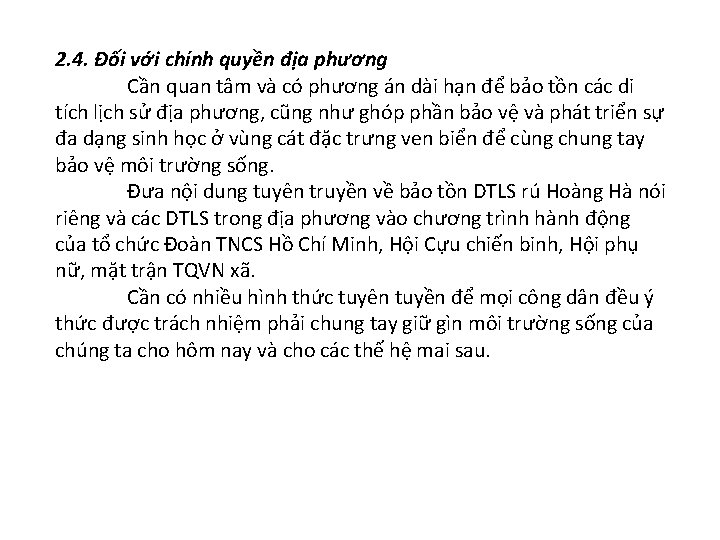 2.4. Đối với chính quyền địa phương

Cần quan tâm và có phương án dài hạn để bảo tồn các di tích lịch sử địa phương, cũng như ghóp phần bảo vệ và phát triển sự đa dạng sinh học ở vùng cát đặc trưng ven biển để cùng chung tay bảo vệ môi trường sống.

Đưa nội dung tuyên truyền về bảo tồn DTLS rú Hoàng Hà nói riêng và các DTLS trong địa phương vào chương trình hành động của tổ chức Đoàn TNCS Hồ Chí Minh, Hội Cựu chiến binh, Hội phụ nữ, mặt trận TQVN xã.

Cần có nhiều hình thức tuyên tuyền để mọi công dân đều ý thức được trách nhiệm phải chung tay giữ gìn môi trường sống của chúng ta cho hôm nay và cho các thế hệ mai sau.